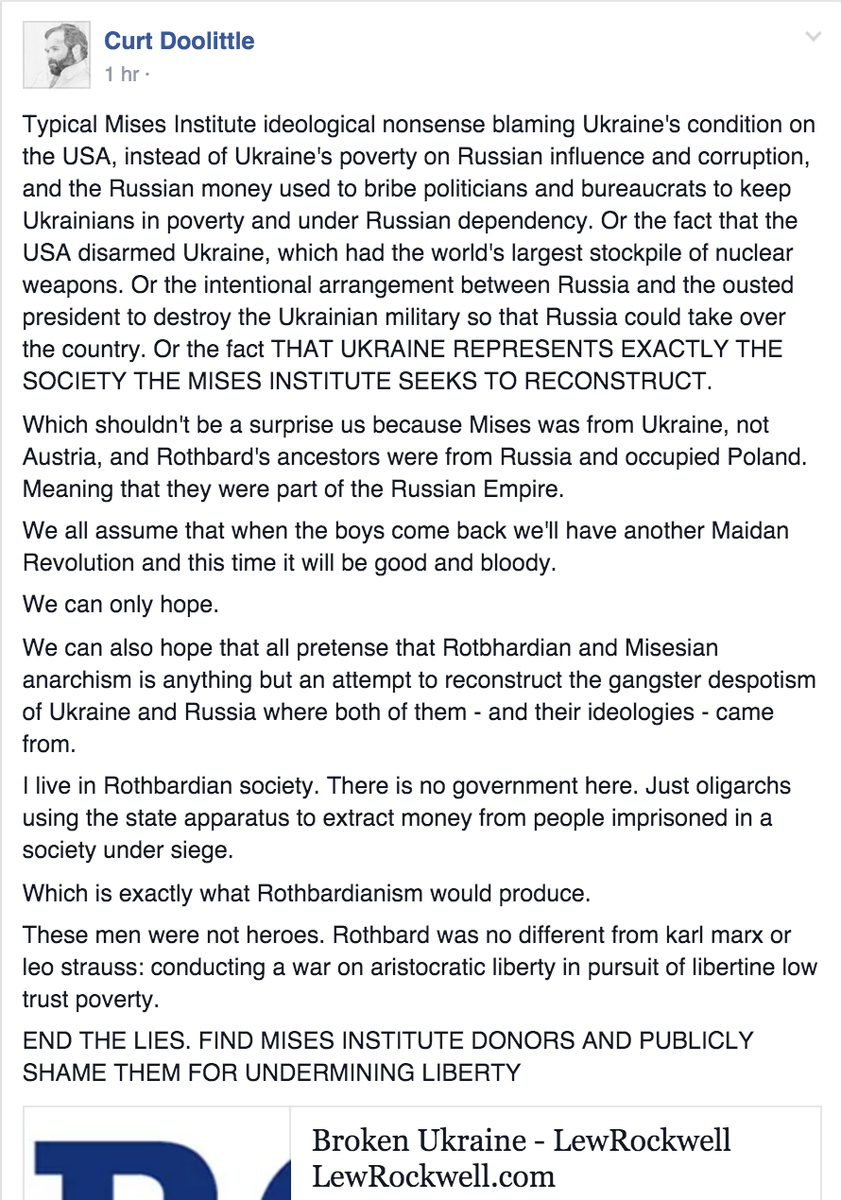 Curt Doolittle
1 hr ·

Typical Mises Institute ideological nonsense blaming Ukraine's condition on the USA, instead of Ukraine's poverty on Russian influence and corruption, and the Russian money used to bribe politicians and bureaucrats to keep Ukrainians in poverty and under Russian dependency. Or the fact that the USA disarmed Ukraine, which had the world's largest stockpile of nuclear weapons. Or the intentional arrangement between Russia and the ousted president to destroy the Ukrainian military so that Russia could take over the country. Or the fact THAT UKRAINE REPRESENTS EXACTLY THE SOCIETY THE MISES INSTITUTE SEEKS TO RECONSTRUCT.

Which shouldn't be a surprise us because Mises was from Ukraine, not Austria, and Rothbard's ancestors were from Russia and occupied Poland. Meaning that they were part of the Russian Empire.

We all assume that when the boys come back we'll have another Maidan Revolution and this time it will be good and bloody.

We can only hope.

We can also hope that all pretense that Rotbhardian and Misesian anarchism is anything but an attempt to reconstruct the gangster despotism of Ukraine and Russia where both of them - and their ideologies - came from.

I live in Rothbardian society. There is no government here. Just oligarchs using the state apparatus to extract money from people imprisoned in a society under siege.

Which is exactly what Rothbardianism would produce.

These men were not heroes. Rothbard was no different from karl marx or leo strauss: conducting a war on aristocratic liberty in pursuit of libertine low trust poverty.

END THE LIES. FIND MISES INSTITUTE DONORS AND PUBLICLY SHAME THEM FOR UNDERMINING LIBERTY

Broken Ukraine - LewRockwell
LewRockwell.com